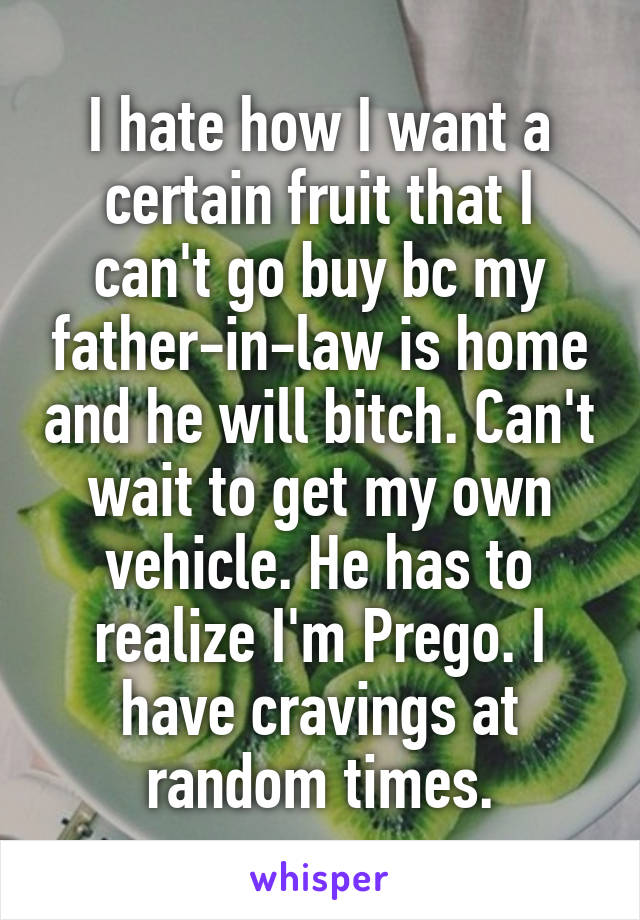 I hate how I want a certain fruit that I can't go buy bc my father-in-law is home and he will bitch. Can't wait to get my own vehicle. He has to realize I'm Prego. I have cravings at random times.

whisper